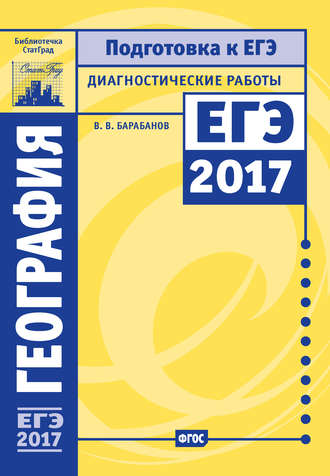 Библиотечка СтатГрад

СтатГрад

Подготовка к ЕГЭ

ДИАГНОСТИЧЕСКИЕ РАБОТЫ

В. В. БАРАБАНОВ

ЕГЭ 2017

ГЕОГРАФИЯ

ЕГЭ 2017

ФГОС